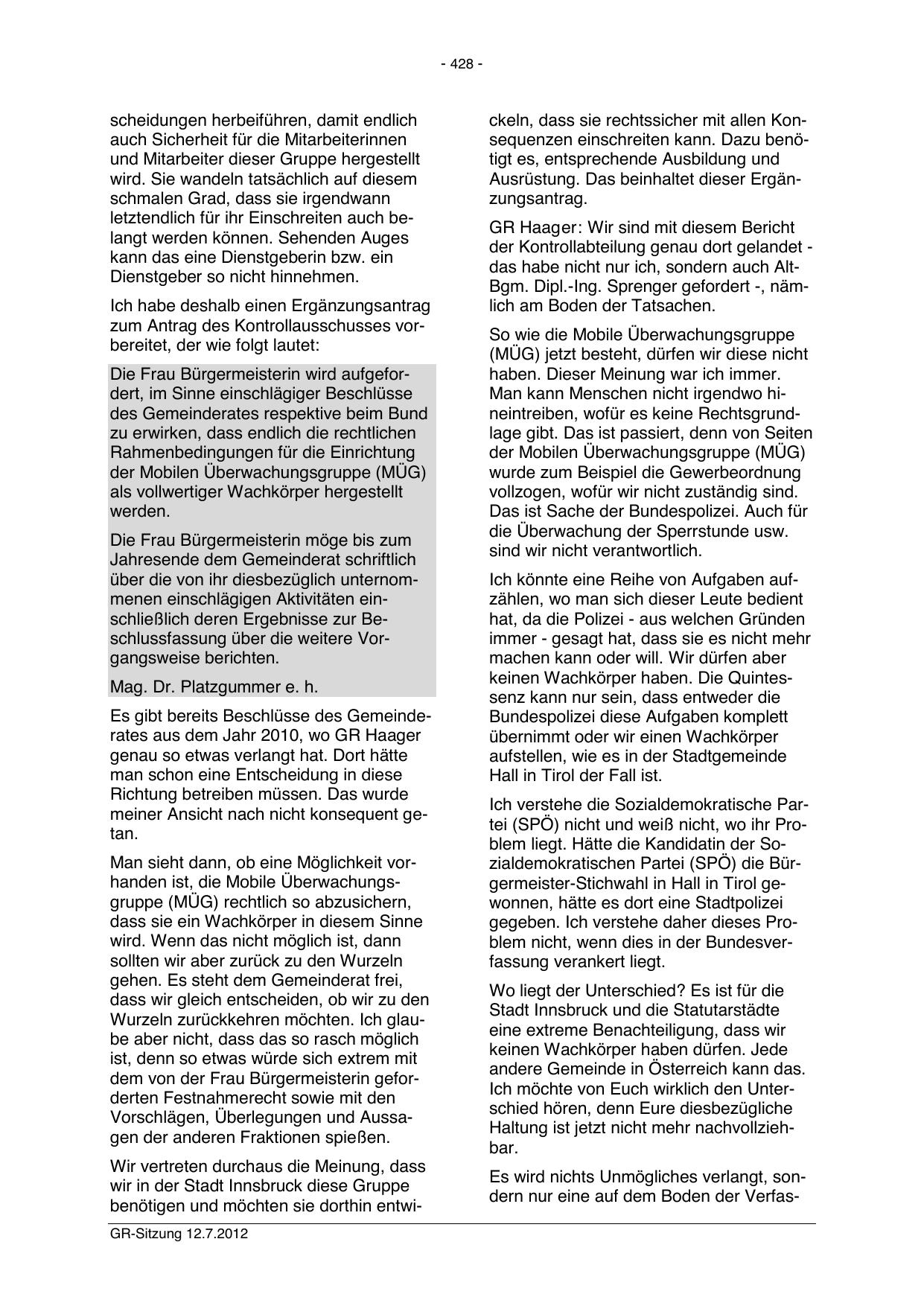 - 428 -

scheidungen herbeiführen, damit endlich auch Sicherheit für die Mitarbeiterinnen und Mitarbeiter dieser Gruppe hergestellt wird. Sie wandeln tatsächlich auf diesem schmalen Grad, dass sie irgendwann letztendlich für ihr Einschreiten auch belangt werden können. Sehenden Auges kann das eine Dienstgeberin bzw. ein Dienstgeber so nicht hinnehmen.

Ich habe deshalb einen Ergänzungsantrag zum Antrag des Kontrollausschusses vorbereitet, der wie folgt lautet:

Die Frau Bürgermeisterin wird aufgefordert, im Sinne einschlägiger Beschlüsse des Gemeinderates respektive beim Bund zu erwirken, dass endlich die rechtlichen Rahmenbedingungen für die Einrichtung der Mobilen Überwachungsgruppe (MÜG) als vollwertiger Wachkörper hergestellt werden.

Die Frau Bürgermeisterin möge bis zum Jahresende dem Gemeinderat schriftlich über die von ihr diesbezüglich unternommenen einschlägigen Aktivitäten einschließlich deren Ergebnisse zur Beschlussfassung über die weitere Vorgangsweise berichten.

Mag. Dr. Platzgummer e. h.

Es gibt bereits Beschlüsse des Gemeinderates aus dem Jahr 2010, wo GR Haager genau so etwas verlangt hat. Dort hätte man schon eine Entscheidung in diese Richtung betreiben müssen. Das wurde meiner Ansicht nach nicht konsequent getan.

Man sieht dann, ob eine Möglichkeit vorhanden ist, die Mobile Überwachungsgruppe (MÜG) rechtlich so abzusichern, dass sie ein Wachkörper in diesem Sinne wird. Wenn das nicht möglich ist, dann sollten wir aber zurück zu den Wurzeln gehen. Es steht dem Gemeinderat frei, dass wir gleich entscheiden, ob wir zu den Wurzeln zurückkehren möchten. Ich glaube aber nicht, dass das so rasch möglich ist, denn so etwas würde sich extrem mit dem von der Frau Bürgermeisterin geforderten Festnahmerecht sowie mit den Vorschlägen, Überlegungen und Aussagen der anderen Fraktionen spießen.

Wir vertreten durchaus die Meinung, dass wir in der Stadt Innsbruck diese Gruppe benötigen und möchten sie dorthin entwickeln, dass sie rechtssicher mit allen Konsequenzen einschreiten kann. Dazu benötigt es, entsprechende Ausbildung und Ausrüstung. Das beinhaltet dieser Ergänzungsantrag.

GR Haager: Wir sind mit diesem Bericht der Kontrollabteilung genau dort gelandet - das habe nicht nur ich, sondern auch Alt-Bgm. Dipl.-Ing. Sprenger gefordert -, nämlich am Boden der Tatsachen.

So wie die Mobile Überwachungsgruppe (MÜG) jetzt besteht, dürfen wir diese nicht haben. Dieser Meinung war ich immer. Man kann Menschen nicht irgendwo hineintreiben, wofür es keine Rechtsgrundlage gibt. Das ist passiert, denn von Seiten der Mobilen Überwachungsgruppe (MÜG) wurde zum Beispiel die Gewerbeordnung vollzogen, wofür wir nicht zuständig sind. Das ist Sache der Bundespolizei. Auch für die Überwachung der Sperrstunde usw. sind wir nicht verantwortlich.

Ich könnte eine Reihe von Aufgaben aufzählen, wo man sich dieser Leute bedient hat, da die Polizei - aus welchen Gründen immer - gesagt hat, dass sie es nicht mehr machen kann oder will. Wir dürfen aber keinen Wachkörper haben. Die Quintessenz kann nur sein, dass entweder die Bundespolizei diese Aufgaben komplett übernimmt oder wir einen Wachkörper aufstellen, wie es in der Stadtgemeinde Hall in Tirol der Fall ist.

Ich verstehe die Sozialdemokratische Partei (SPÖ) nicht und weiß nicht, wo ihr Problem liegt. Hätte die Kandidatin der Sozialdemokratischen Partei (SPÖ) die Bürgermeister-Stichwahl in Hall in Tirol gewonnen, hätte es dort eine Stadtpolizei gegeben. Ich verstehe daher dieses Problem nicht, wenn dies in der Bundesverfassung verankert liegt.

Wo liegt der Unterschied? Es ist für die Stadt Innsbruck und die Statutarstädte eine extreme Benachteiligung, dass wir keinen Wachkörper haben dürfen. Jede andere Gemeinde in Österreich kann das. Ich möchte von Euch wirklich den Unterschied hören, denn Eure diesbezügliche Haltung ist jetzt nicht mehr nachvollziehbar.

Es wird nichts Unmögliches verlangt, sondern nur eine auf dem Boden der Verfas-

GR-Sitzung 12.7.2012